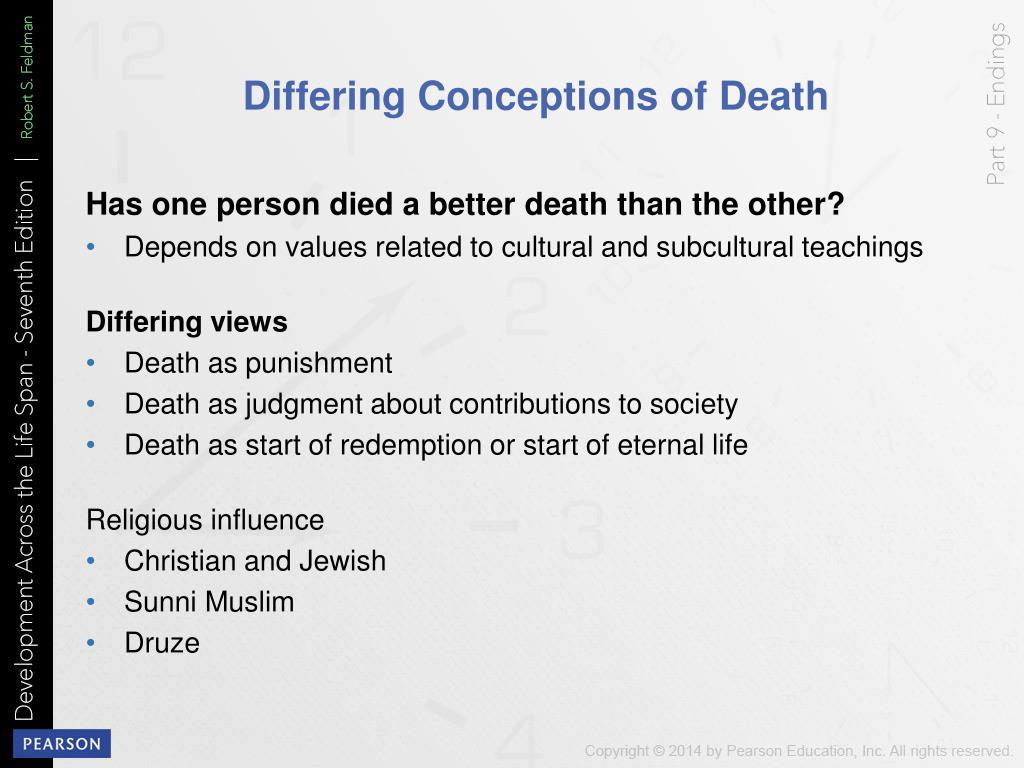 Development Across the Life Span - Seventh Edition | Robert S. Feldman

Part 9 - Endings

Differing Conceptions of Death

Has one person died a better death than the other?
• Depends on values related to cultural and subcultural teachings

Differing views
• Death as punishment
• Death as judgment about contributions to society
• Death as start of redemption or start of eternal life

Religious influence
• Christian and Jewish
• Sunni Muslim
• Druze

PEARSON

Copyright © 2014 by Pearson Education, Inc. All rights reserved.